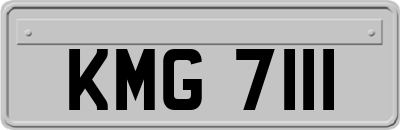 KMG 7111